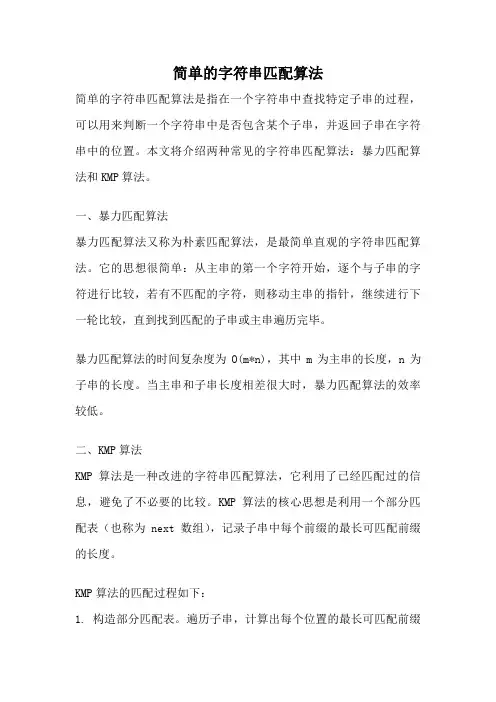 简单的字符串匹配算法

简单的字符串匹配算法是指在一个字符串中查找特定子串的过程，可以用来判断一个字符串中是否包含某个子串，并返回子串在字符串中的位置。本文将介绍两种常见的字符串匹配算法：暴力匹配算法和KMP算法。

一、暴力匹配算法

暴力匹配算法又称为朴素匹配算法，是最简单直观的字符串匹配算法。它的思想很简单：从主串的第一个字符开始，逐个与子串的字符进行比较，若有不匹配的字符，则移动主串的指针，继续进行下一轮比较，直到找到匹配的子串或主串遍历完毕。

暴力匹配算法的时间复杂度为 O(m*n)，其中 m 为主串的长度，n 为子串的长度。当主串和子串长度相差很大时，暴力匹配算法的效率较低。

二、KMP算法

KMP 算法是一种改进的字符串匹配算法，它利用了已经匹配过的信息，避免了不必要的比较。KMP 算法的核心思想是利用一个部分匹配表（也称为 next 数组），记录子串中每个前缀的最长可匹配前缀的长度。

KMP算法的匹配过程如下：

1. 构造部分匹配表。遍历子串，计算出每个位置的最长可匹配前缀